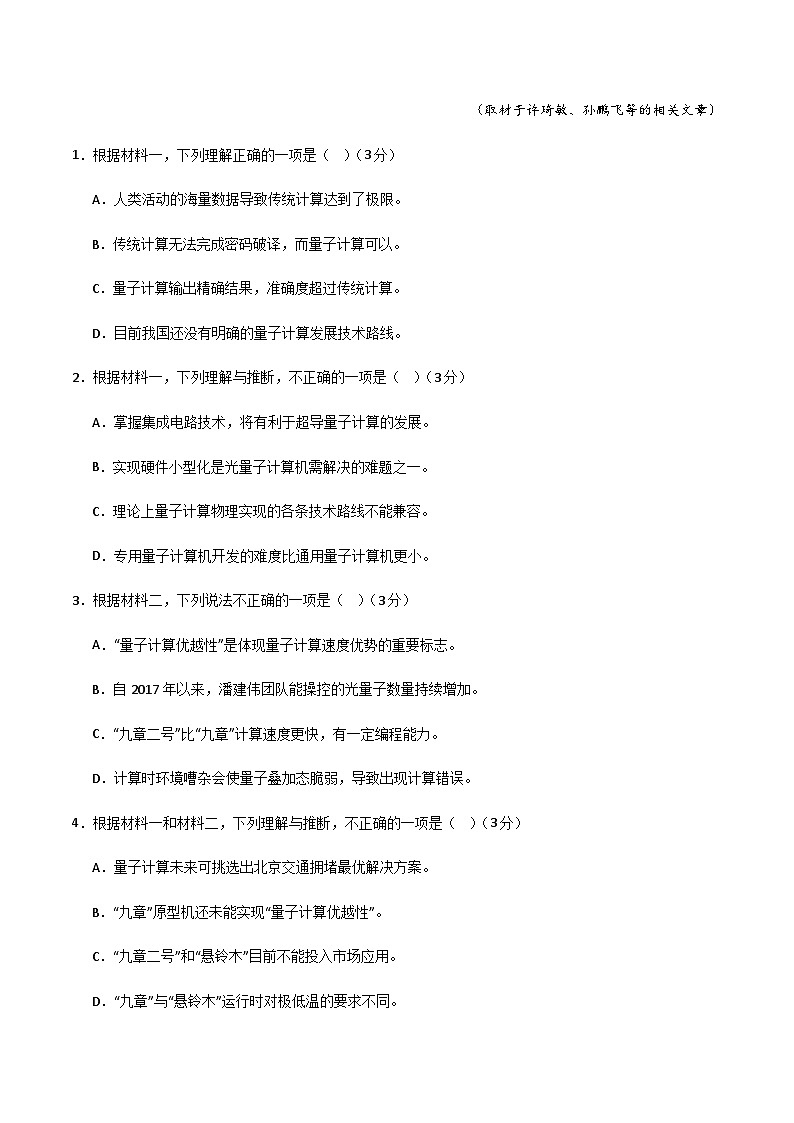 （取材于许琦敏、孙鹏飞等的相关文章）

1．根据材料一，下列理解正确的一项是（　）（3分）

A．人类活动的海量数据导致传统计算达到了极限。

B．传统计算无法完成密码破译，而量子计算可以。

C．量子计算输出精确结果，准确度超过传统计算。

D．目前我国还没有明确的量子计算发展技术路线。

2．根据材料一，下列理解与推断，不正确的一项是（　）（3分）

A．掌握集成电路技术，将有利于超导量子计算的发展。

B．实现硬件小型化是光量子计算机需解决的难题之一。

C．理论上量子计算物理实现的各条技术路线不能兼容。

D．专用量子计算机开发的难度比通用量子计算机更小。

3．根据材料二，下列说法不正确的一项是（　）（3分）

A．“量子计算优越性”是体现量子计算速度优势的重要标志。

B．自 2017 年以来，潘建伟团队能操控的光量子数量持续增加。

C．“九章二号”比“九章”计算速度更快，有一定编程能力。

D．计算时环境嘈杂会使量子叠加态脆弱，导致出现计算错误。

4．根据材料一和材料二，下列理解与推断，不正确的一项是（　）（3分）

A．量子计算未来可挑选出北京交通拥堵最优解决方案。

B．“九章”原型机还未能实现“量子计算优越性”。

C．“九章二号”和“悬铃木”目前不能投入市场应用。

D．“九章”与“悬铃木”运行时对极低温的要求不同。